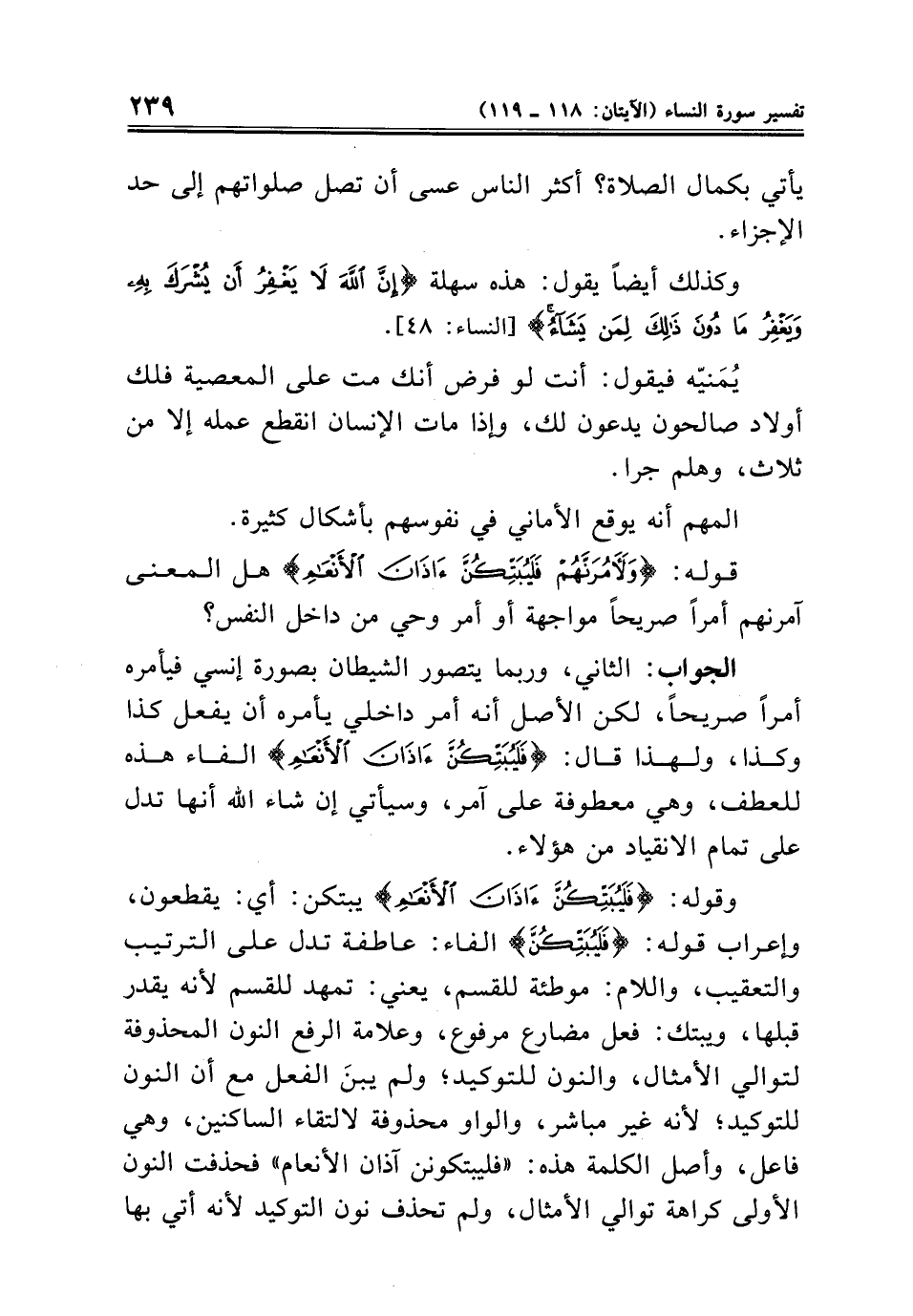 تفسير سورة النساء (الآيتان: ١١٨ ـ ١١٩)　　٢٣٩

يأتي بكمال الصلاة؟ أكثر الناس عسى أن تصل صلواتهم إلى حد الإجزاء.

وكذلك أيضاً يقول: هذه سهلة ﴿إِنَّ ٱللَّهَ لَا يَغْفِرُ أَن يُشْرَكَ بِهِۦ وَيَغْفِرُ مَا دُونَ ذَٰلِكَ لِمَن يَشَآءُ﴾ [النساء: ٤٨].

يُمَنيّه فيقول: أنت لو فرض أنك مت على المعصية فلك أولاد صالحون يدعون لك، وإذا مات الإنسان انقطع عمله إلا من ثلاث، وهلم جرا.

المهم أنه يوقع الأماني في نفوسهم بأشكال كثيرة.

قوله: ﴿وَلَأَمُرَنَّهُمْ فَلَيُبَتِّكُنَّ ءَاذَانَ ٱلْأَنْعَٰمِ﴾ هل المعنى آمرنهم أمراً صريحاً مواجهة أو أمر وحي من داخل النفس؟

الجواب: الثاني، وربما يتصور الشيطان بصورة إنسي فيأمره أمراً صريحاً، لكن الأصل أنه أمر داخلي يأمره أن يفعل كذا وكذا، ولهذا قال: ﴿فَلَيُبَتِّكُنَّ ءَاذَانَ ٱلْأَنْعَٰمِ﴾ الفاء هذه للعطف، وهي معطوفة على آمر، وسيأتي إن شاء الله أنها تدل على تمام الانقياد من هؤلاء.

وقوله: ﴿فَلَيُبَتِّكُنَّ ءَاذَانَ ٱلْأَنْعَٰمِ﴾ يبتكن: أي: يقطعون، وإعراب قوله: ﴿فَلَيُبَتِّكُنَّ﴾ الفاء: عاطفة تدل على الترتيب والتعقيب، واللام: موطئة للقسم، يعني: تمهد للقسم لأنه يقدر قبلها، ويبتك: فعل مضارع مرفوع، وعلامة الرفع النون المحذوفة لتوالي الأمثال، والنون للتوكيد؛ ولم يبنَ الفعل مع أن النون للتوكيد؛ لأنه غير مباشر، والواو محذوفة لالتقاء الساكنين، وهي فاعل، وأصل الكلمة هذه: «فليبتكونن آذان الأنعام» فحذفت النون الأولى كراهة توالي الأمثال، ولم تحذف نون التوكيد لأنه أتي بها